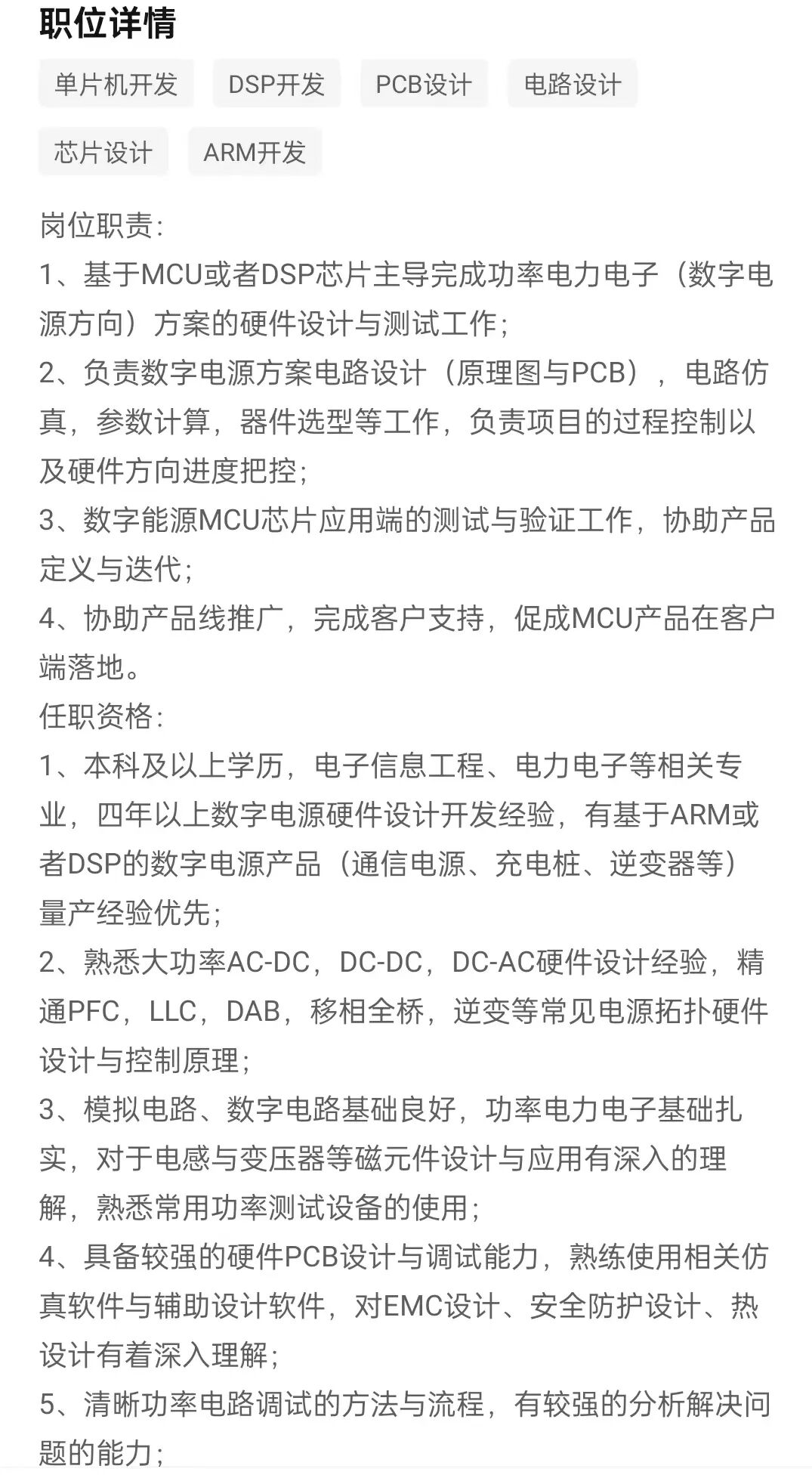 职位详情

单片机开发 DSP开发 PCB设计 电路设计

芯片设计 ARM开发

岗位职责:
1、基于MCU或者DSP芯片主导完成功率电力电子（数字电源方向）方案的硬件设计与测试工作;
2、负责数字电源方案电路设计（原理图与PCB），电路仿真，参数计算，器件选型等工作，负责项目的过程控制以及硬件方向进度把控;
3、数字能源MCU芯片应用端的测试与验证工作，协助产品定义与迭代;
4、协助产品线推广，完成客户支持，促成MCU产品在客户端落地。
任职资格:
1、本科及以上学历，电子信息工程、电力电子等相关专业，四年以上数字电源硬件设计开发经验，有基于ARM或者DSP的数字电源产品（通信电源、充电桩、逆变器等）量产经验优先;
2、熟悉大功率AC-DC，DC-DC，DC-AC硬件设计经验，精通PFC，LLC，DAB，移相全桥，逆变等常见电源拓扑硬件设计与控制原理;
3、模拟电路、数字电路基础良好，功率电力电子基础扎实，对于电感与变压器等磁元件设计与应用有深入的理解，熟悉常用功率测试设备的使用;
4、具备较强的硬件PCB设计与调试能力，熟练使用相关仿真软件与辅助设计软件，对EMC设计、安全防护设计、热设计有着深入理解;
5、清晰功率电路调试的方法与流程，有较强的分析解决问题的能力;